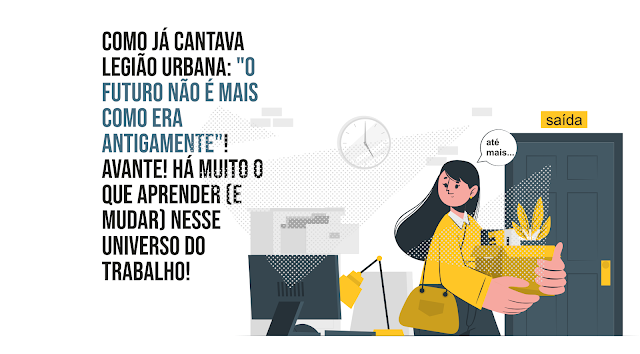 COMO JÁ CANTAVA LEGIÃO URBANA: "O FUTURO NÃO É MAIS COMO ERA ANTIGAMENTE"! AVANTE! HÁ MUITO O QUE APRENDER (E MUDAR) NESSE UNIVERSO DO TRABALHO!

saída

até mais...